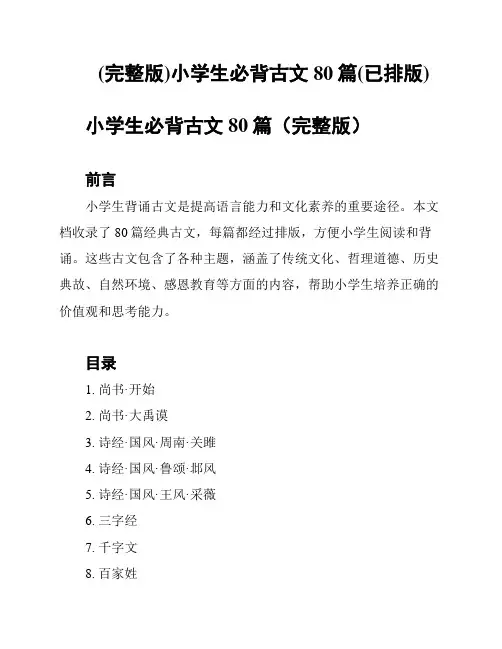 (完整版)小学生必背古文 80 篇(已排版)

小学生必背古文 80 篇（完整版）

前言

小学生背诵古文是提高语言能力和文化素养的重要途径。本文档收录了 80 篇经典古文，每篇都经过排版，方便小学生阅读和背诵。这些古文包含了各种主题，涵盖了传统文化、哲理道德、历史典故、自然环境、感恩教育等方面的内容，帮助小学生培养正确的价值观和思考能力。

目录

1. 尚书·开始

2. 尚书·大禹谟

3. 诗经·国风·周南·关雎

4. 诗经·国风·鲁颂·邶风

5. 诗经·国风·王风·采薇

6. 三字经

7. 千字文

8. 百家姓